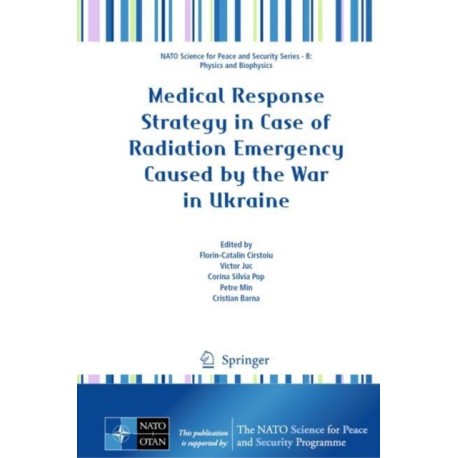 NATO Science for Peace and Security Series - B: Physics and Biophysics

Medical Response Strategy in Case of Radiation Emergency Caused by the War in Ukraine

Edited by
Florin-Catalin Cirstoiu
Victor Juc
Corina Silvia Pop
Petre Min
Cristian Barna

Springer

NATO
OTAN

This publication is supported by:

The NATO Science for Peace and Security Programme